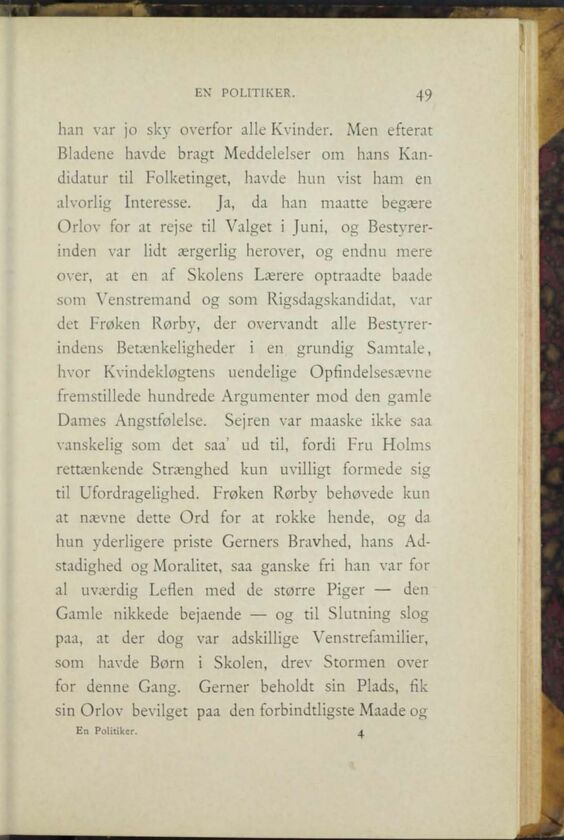 EN POLITIKER. 49

han var jo sky overfor alle Kvinder. Men efterat Bladene havde bragt Meddelelser om hans Kandidatur til Folketinget, havde hun vist ham en alvorlig Interesse. Ja, da han maatte begære Orlov for at rejse til Valget i Juni, og Bestyrerinden var lidt ærgerlig herover, og endnu mere over, at en af Skolens Lærere optraadte baade som Venstremand og som Rigsdagskandidat, var det Frøken Rørby, der overvandt alle Bestyrerindens Betænkeligheder i en grundig Samtale, hvor Kvindekløgtens uendelige Opfindelsesævne fremstillede hundrede Argumenter mod den gamle Dames Angstfølelse. Sejren var maaske ikke saa vanskelig som det saa' ud til, fordi Fru Holms rettænkende Strænghed kun uvilligt formede sig til Ufordragelighed. Frøken Rørby behøvede kun at nævne dette Ord for at rokke hende, og da hun yderligere priste Gerners Bravhed, hans Adstadighed og Moralitet, saa ganske fri han var for al uværdig Leflen med de større Piger — den Gamle nikkede bejaende — og til Slutning slog paa, at der dog var adskillige Venstrefamilier, som havde Børn i Skolen, drev Stormen over for denne Gang. Gerner beholdt sin Plads, fik sin Orlov bevilget paa den forbindtligste Maade og

En Politiker. 4